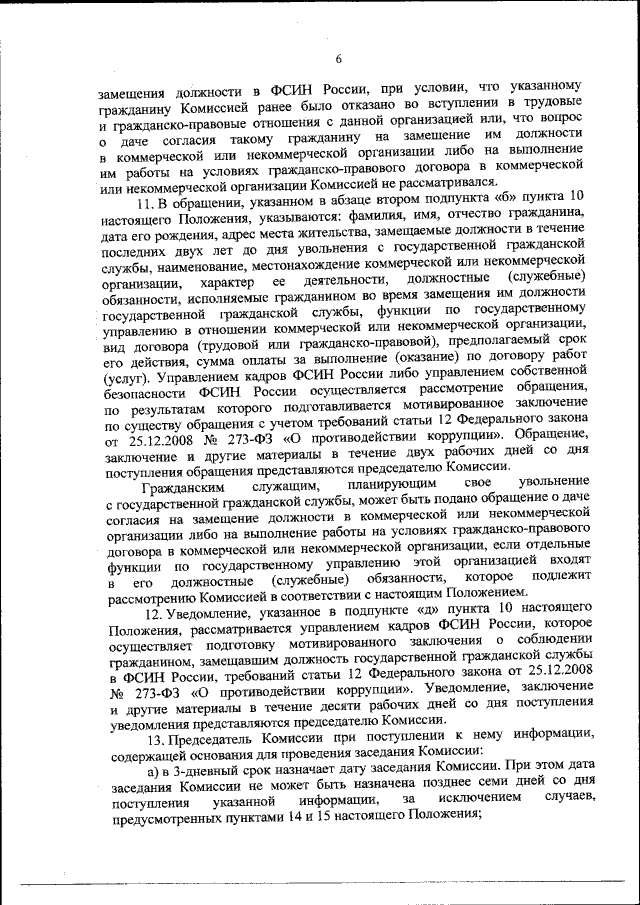 6

замещения должности в ФСИН России, при условии, что указанному гражданину Комиссией ранее было отказано во вступлении в трудовые и гражданско-правовые отношения с данной организацией или, что вопрос о даче согласия такому гражданину на замещение им должности в коммерческой или некоммерческой организации либо на выполнение им работы на условиях гражданско-правового договора в коммерческой или некоммерческой организации Комиссией не рассматривался.

11. В обращении, указанном в абзаце втором подпункта «б» пункта 10 настоящего Положения, указываются: фамилия, имя, отчество гражданина, дата его рождения, адрес места жительства, замещаемые должности в течение последних двух лет до дня увольнения с государственной гражданской службы, наименование, местонахождение коммерческой или некоммерческой организации, характер ее деятельности, должностные (служебные) обязанности, исполняемые гражданином во время замещения им должности государственной гражданской службы, функции по государственному управлению в отношении коммерческой или некоммерческой организации, вид договора (трудовой или гражданско-правовой), предполагаемый срок его действия, сумма оплаты за выполнение (оказание) по договору работ (услуг). Управлением кадров ФСИН России либо управлением собственной безопасности ФСИН России осуществляется рассмотрение обращения, по результатам которого подготавливается мотивированное заключение по существу обращения с учетом требований статьи 12 Федерального закона от 25.12.2008 № 273-ФЗ «О противодействии коррупции». Обращение, заключение и другие материалы в течение двух рабочих дней со дня поступления обращения представляются председателю Комиссии.

Гражданским служащим, планирующим свое увольнение с государственной гражданской службы, может быть подано обращение о даче согласия на замещение должности в коммерческой или некоммерческой организации либо на выполнение работы на условиях гражданско-правового договора в коммерческой или некоммерческой организации, если отдельные функции по государственному управлению этой организацией входят в его должностные (служебные) обязанности, которое подлежит рассмотрению Комиссией в соответствии с настоящим Положением.

12. Уведомление, указанное в подпункте «д» пункта 10 настоящего Положения, рассматривается управлением кадров ФСИН России, которое осуществляет подготовку мотивированного заключения о соблюдении гражданином, замещавшим должность государственной гражданской службы в ФСИН России, требований статьи 12 Федерального закона от 25.12.2008 № 273-ФЗ «О противодействии коррупции». Уведомление, заключение и другие материалы в течение десяти рабочих дней со дня поступления уведомления представляются председателю Комиссии.

13. Председатель Комиссии при поступлении к нему информации, содержащей основания для проведения заседания Комиссии:

а) в 3-дневный срок назначает дату заседания Комиссии. При этом дата заседания Комиссии не может быть назначена позднее семи дней со дня поступления указанной информации, за исключением случаев, предусмотренных пунктами 14 и 15 настоящего Положения;